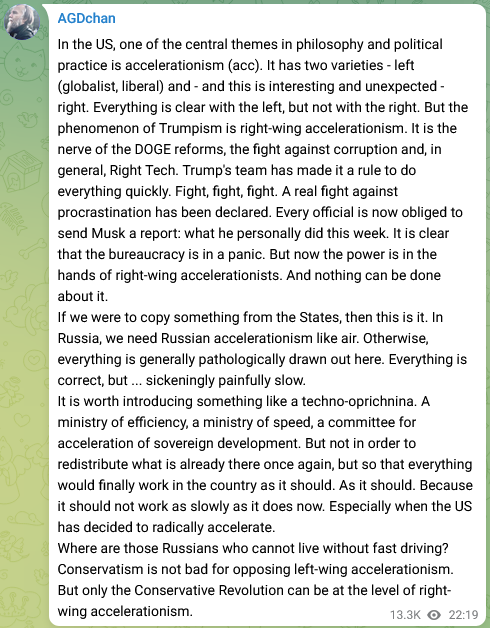 AGDchan

In the US, one of the central themes in philosophy and political practice is accelerationism (acc). It has two varieties - left (globalist, liberal) and - and this is interesting and unexpected - right. Everything is clear with the left, but not with the right. But the phenomenon of Trumpism is right-wing accelerationism. It is the nerve of the DOGE reforms, the fight against corruption and, in general, Right Tech. Trump's team has made it a rule to do everything quickly. Fight, fight, fight. A real fight against procrastination has been declared. Every official is now obliged to send Musk a report: what he personally did this week. It is clear that the bureaucracy is in a panic. But now the power is in the hands of right-wing accelerationists. And nothing can be done about it.
If we were to copy something from the States, then this is it. In Russia, we need Russian accelerationism like air. Otherwise, everything is generally pathologically drawn out here. Everything is correct, but ... sickeningly painfully slow.
It is worth introducing something like a techno-oprichnina. A ministry of efficiency, a ministry of speed, a committee for acceleration of sovereign development. But not in order to redistribute what is already there once again, but so that everything would finally work in the country as it should. As it should. Because it should not work as slowly as it does now. Especially when the US has decided to radically accelerate.
Where are those Russians who cannot live without fast driving? Conservatism is not bad for opposing left-wing accelerationism. But only the Conservative Revolution can be at the level of right-wing accelerationism.

13.3K 22:19